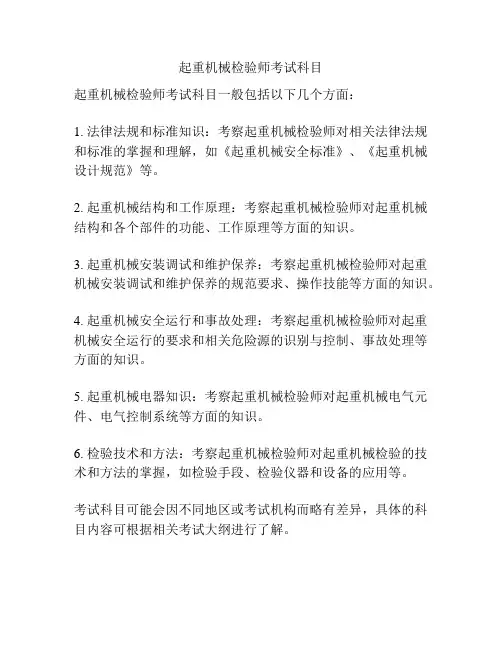 起重机械检验师考试科目

起重机械检验师考试科目一般包括以下几个方面：

1. 法律法规和标准知识：考察起重机械检验师对相关法律法规和标准的掌握和理解，如《起重机械安全标准》、《起重机械设计规范》等。

2. 起重机械结构和工作原理：考察起重机械检验师对起重机械结构和各个部件的功能、工作原理等方面的知识。

3. 起重机械安装调试和维护保养：考察起重机械检验师对起重机械安装调试和维护保养的规范要求、操作技能等方面的知识。

4. 起重机械安全运行和事故处理：考察起重机械检验师对起重机械安全运行的要求和相关危险源的识别与控制、事故处理等方面的知识。

5. 起重机械电器知识：考察起重机械检验师对起重机械电气元件、电气控制系统等方面的知识。

6. 检验技术和方法：考察起重机械检验师对起重机械检验的技术和方法的掌握，如检验手段、检验仪器和设备的应用等。

考试科目可能会因不同地区或考试机构而略有差异，具体的科目内容可根据相关考试大纲进行了解。